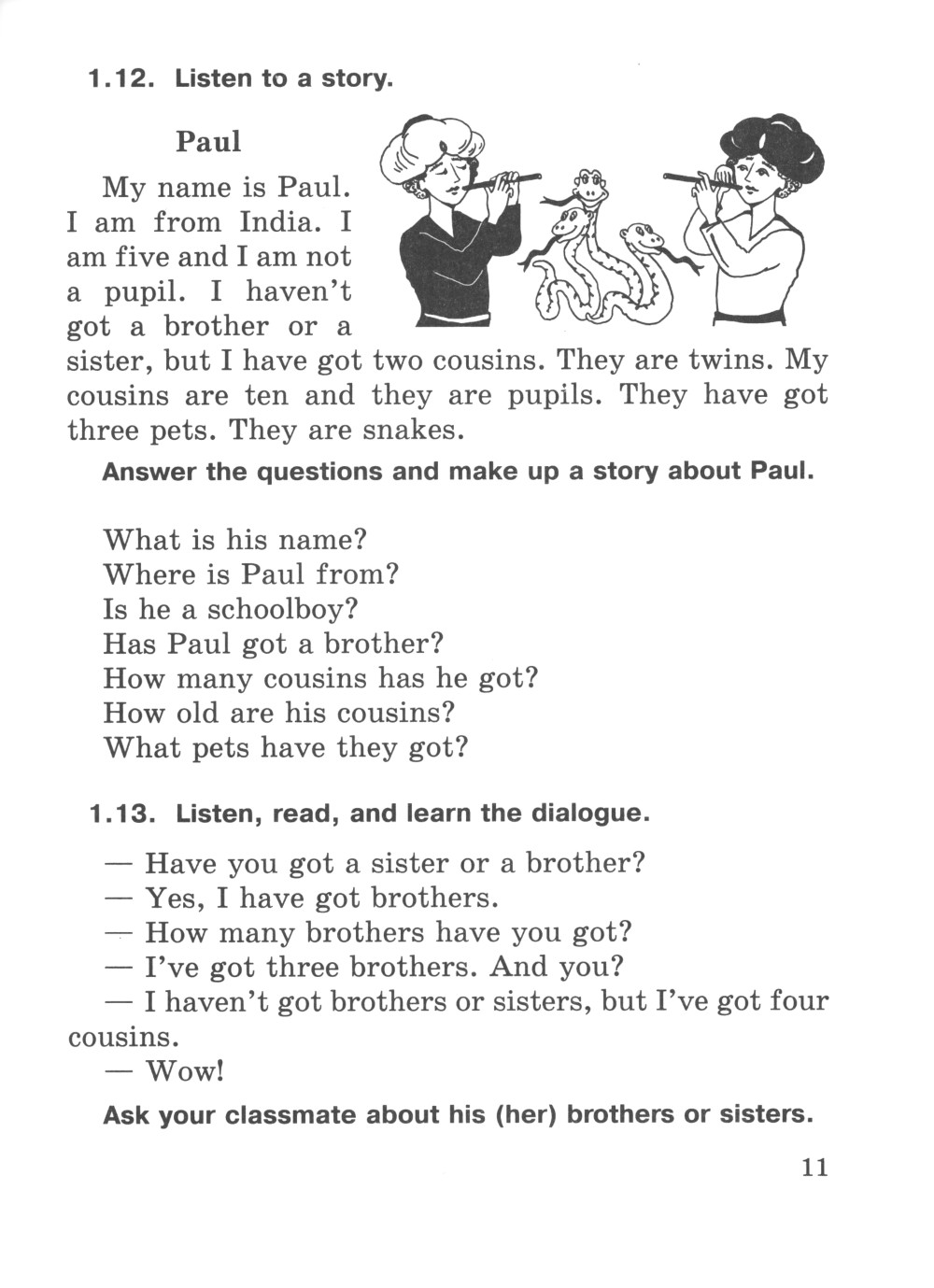 1.12. Listen to a story.

Paul

My name is Paul. I am from India. I am five and I am not a pupil. I haven't got a brother or a sister, but I have got two cousins. They are twins. My cousins are ten and they are pupils. They have got three pets. They are snakes.

Answer the questions and make up a story about Paul.

What is his name?
Where is Paul from?
Is he a schoolboy?
Has Paul got a brother?
How many cousins has he got?
How old are his cousins?
What pets have they got?

1.13. Listen, read, and learn the dialogue.

— Have you got a sister or a brother?
— Yes, I have got brothers.
— How many brothers have you got?
— I've got three brothers. And you?
— I haven't got brothers or sisters, but I've got four cousins.
— Wow!

Ask your classmate about his (her) brothers or sisters.

11